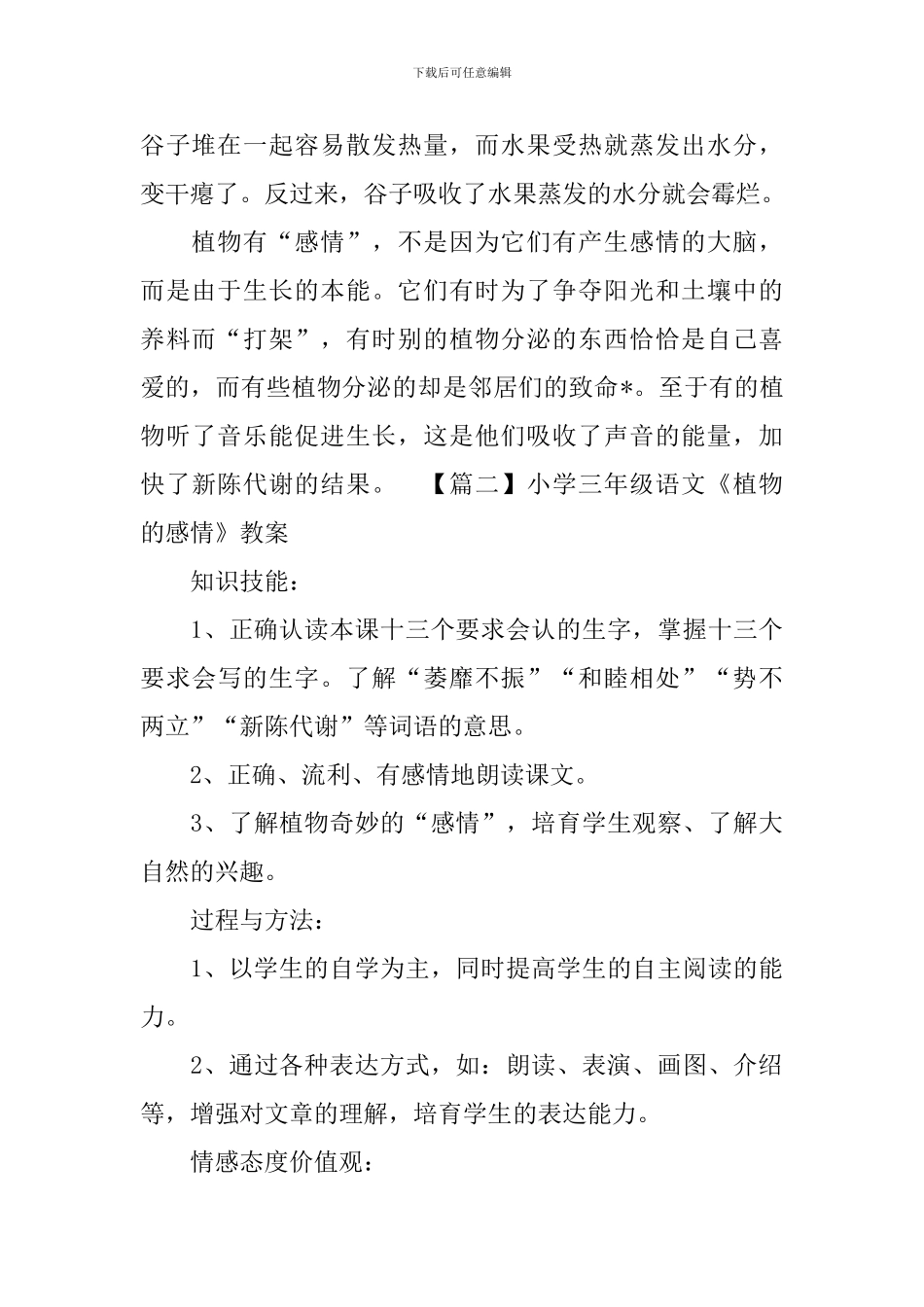 下载后可任意编辑

谷子堆在一起容易散发热量，而水果受热就蒸发出水分，变干瘪了。反过来，谷子吸收了水果蒸发的水分就会霉烂。

植物有“感情”，不是因为它们有产生感情的大脑，而是由于生长的本能。它们有时为了争夺阳光和土壤中的养料而“打架”，有时别的植物分泌的东西恰恰是自己喜爱的，而有些植物分泌的却是邻居们的致命*。至于有的植物听了音乐能促进生长，这是他们吸收了声音的能量，加快了新陈代谢的结果。 【篇二】小学三年级语文《植物的感情》教案

知识技能：

1、正确认读本课十三个要求会认的生字，掌握十三个要求会写的生字。了解“萎靡不振”“和睦相处”“势不两立”“新陈代谢”等词语的意思。

2、正确、流利、有感情地朗读课文。

3、了解植物奇妙的“感情”，培育学生观察、了解大自然的兴趣。

过程与方法：

1、以学生的自学为主，同时提高学生的自主阅读的能力。

2、通过各种表达方式，如：朗读、表演、画图、介绍等，增强对文章的理解，培育学生的表达能力。

情感态度价值观：